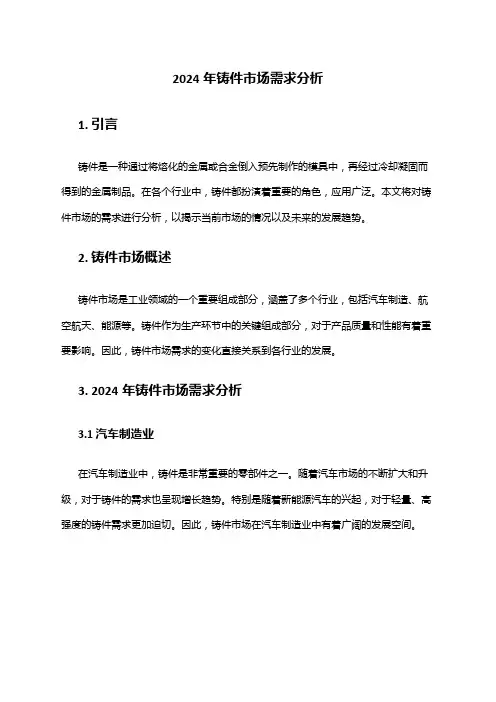 2024 年铸件市场需求分析

1. 引言

铸件是一种通过将熔化的金属或合金倒入预先制作的模具中，再经过冷却凝固而得到的金属制品。在各个行业中，铸件都扮演着重要的角色，应用广泛。本文将对铸件市场的需求进行分析，以揭示当前市场的情况以及未来的发展趋势。

2. 铸件市场概述

铸件市场是工业领域的一个重要组成部分，涵盖了多个行业，包括汽车制造、航空航天、能源等。铸件作为生产环节中的关键组成部分，对于产品质量和性能有着重要影响。因此，铸件市场需求的变化直接关系到各行业的发展。

3. 2024 年铸件市场需求分析

3.1 汽车制造业

在汽车制造业中，铸件是非常重要的零部件之一。随着汽车市场的不断扩大和升级，对于铸件的需求也呈现增长趋势。特别是随着新能源汽车的兴起，对于轻量、高强度的铸件需求更加迫切。因此，铸件市场在汽车制造业中有着广阔的发展空间。